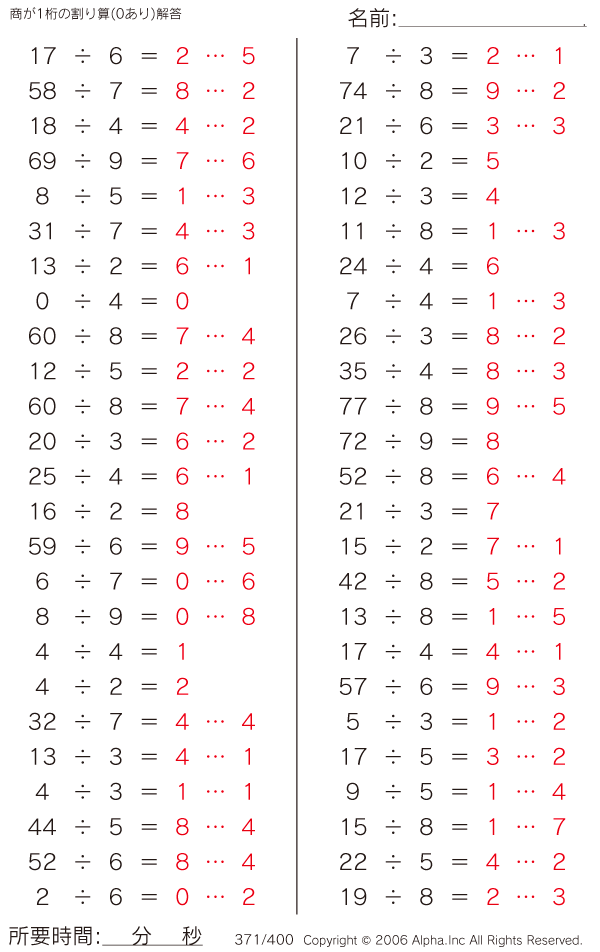 商が1桁の割り算(0あり)解答

名前:

$17 \div 6 = 2 \cdots 5$
$58 \div 7 = 8 \cdots 2$
$18 \div 4 = 4 \cdots 2$
$69 \div 9 = 7 \cdots 6$
$8 \div 5 = 1 \cdots 3$
$31 \div 7 = 4 \cdots 3$
$13 \div 2 = 6 \cdots 1$
$0 \div 4 = 0$
$60 \div 8 = 7 \cdots 4$
$12 \div 5 = 2 \cdots 2$
$60 \div 8 = 7 \cdots 4$
$20 \div 3 = 6 \cdots 2$
$25 \div 4 = 6 \cdots 1$
$16 \div 2 = 8$
$59 \div 6 = 9 \cdots 5$
$6 \div 7 = 0 \cdots 6$
$8 \div 9 = 0 \cdots 8$
$4 \div 4 = 1$
$4 \div 2 = 2$
$32 \div 7 = 4 \cdots 4$
$13 \div 3 = 4 \cdots 1$
$4 \div 3 = 1 \cdots 1$
$44 \div 5 = 8 \cdots 4$
$52 \div 6 = 8 \cdots 4$
$2 \div 6 = 0 \cdots 2$

$7 \div 3 = 2 \cdots 1$
$74 \div 8 = 9 \cdots 2$
$21 \div 6 = 3 \cdots 3$
$10 \div 2 = 5$
$12 \div 3 = 4$
$11 \div 8 = 1 \cdots 3$
$24 \div 4 = 6$
$7 \div 4 = 1 \cdots 3$
$26 \div 3 = 8 \cdots 2$
$35 \div 4 = 8 \cdots 3$
$77 \div 8 = 9 \cdots 5$
$72 \div 9 = 8$
$52 \div 8 = 6 \cdots 4$
$21 \div 3 = 7$
$15 \div 2 = 7 \cdots 1$
$42 \div 8 = 5 \cdots 2$
$13 \div 8 = 1 \cdots 5$
$17 \div 4 = 4 \cdots 1$
$57 \div 6 = 9 \cdots 3$
$5 \div 3 = 1 \cdots 2$
$17 \div 5 = 3 \cdots 2$
$9 \div 5 = 1 \cdots 4$
$15 \div 8 = 1 \cdots 7$
$22 \div 5 = 4 \cdots 2$
$19 \div 8 = 2 \cdots 3$

所要時間: 分 秒
371/400 Copyright © 2006 Alpha.Inc All Rights Reserved.